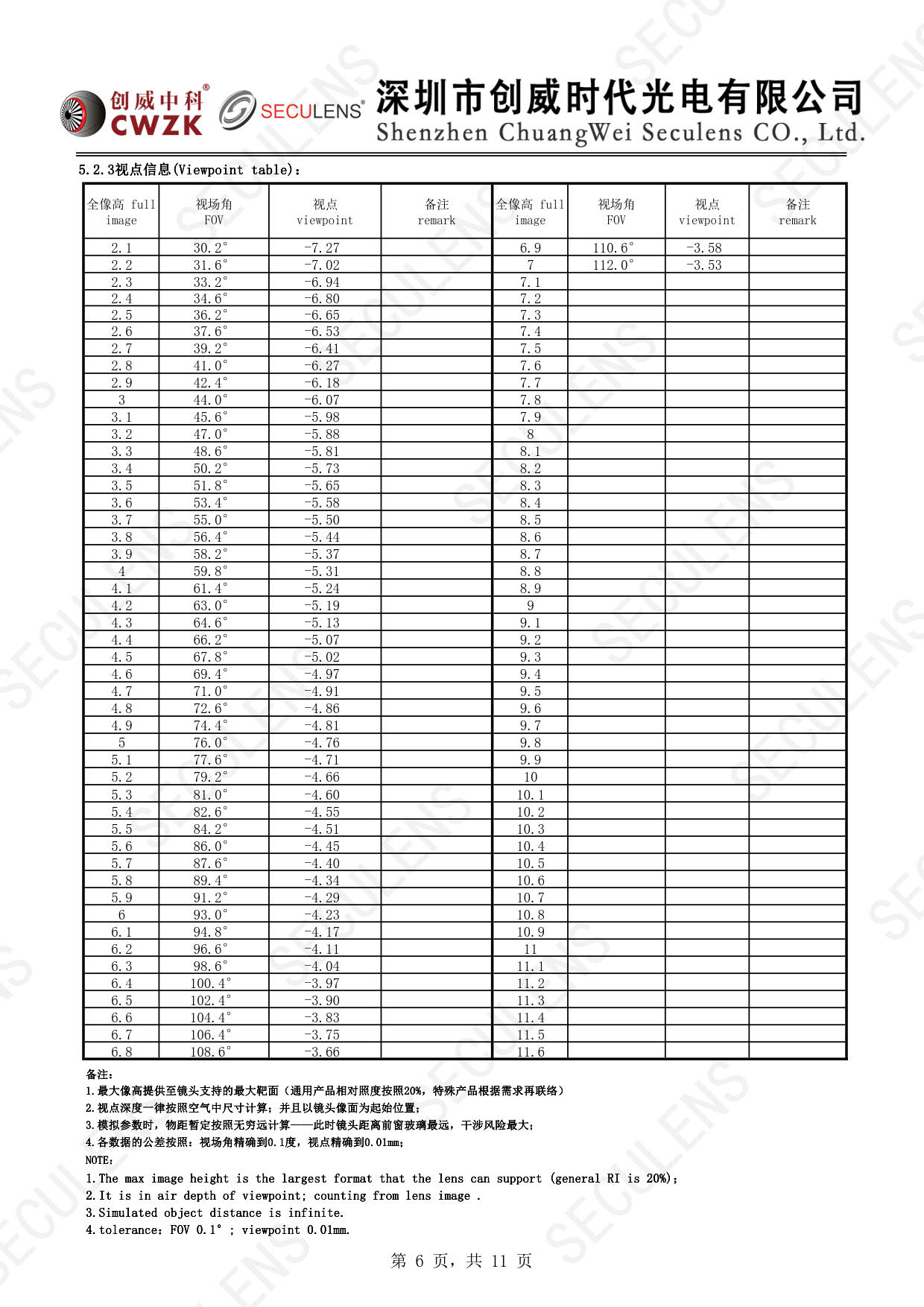 创威中科® CWZK SECULENS® 深圳市创威时代光电有限公司 Shenzhen ChuangWei Seculens CO., Ltd.

5.2.3视点信息(Viewpoint table)：

| 全像高 full image | 视场角 FOV | 视点 viewpoint | 备注 remark | 全像高 full image | 视场角 FOV | 视点 viewpoint | 备注 remark |
|---|---|---|---|---|---|---|---|
| 2.1 | 30.2° | -7.27 | | 6.9 | 110.6° | -3.58 | |
| 2.2 | 31.6° | -7.02 | | 7 | 112.0° | -3.53 | |
| 2.3 | 33.2° | -6.94 | | 7.1 | | | |
| 2.4 | 34.6° | -6.80 | | 7.2 | | | |
| 2.5 | 36.2° | -6.65 | | 7.3 | | | |
| 2.6 | 37.6° | -6.53 | | 7.4 | | | |
| 2.7 | 39.2° | -6.41 | | 7.5 | | | |
| 2.8 | 41.0° | -6.27 | | 7.6 | | | |
| 2.9 | 42.4° | -6.18 | | 7.7 | | | |
| 3 | 44.0° | -6.07 | | 7.8 | | | |
| 3.1 | 45.6° | -5.98 | | 7.9 | | | |
| 3.2 | 47.0° | -5.88 | | 8 | | | |
| 3.3 | 48.6° | -5.81 | | 8.1 | | | |
| 3.4 | 50.2° | -5.73 | | 8.2 | | | |
| 3.5 | 51.8° | -5.65 | | 8.3 | | | |
| 3.6 | 53.4° | -5.58 | | 8.4 | | | |
| 3.7 | 55.0° | -5.50 | | 8.5 | | | |
| 3.8 | 56.4° | -5.44 | | 8.6 | | | |
| 3.9 | 58.2° | -5.37 | | 8.7 | | | |
| 4 | 59.8° | -5.31 | | 8.8 | | | |
| 4.1 | 61.4° | -5.24 | | 8.9 | | | |
| 4.2 | 63.0° | -5.19 | | 9 | | | |
| 4.3 | 64.6° | -5.13 | | 9.1 | | | |
| 4.4 | 66.2° | -5.07 | | 9.2 | | | |
| 4.5 | 67.8° | -5.02 | | 9.3 | | | |
| 4.6 | 69.4° | -4.97 | | 9.4 | | | |
| 4.7 | 71.0° | -4.91 | | 9.5 | | | |
| 4.8 | 72.6° | -4.86 | | 9.6 | | | |
| 4.9 | 74.4° | -4.81 | | 9.7 | | | |
| 5 | 76.0° | -4.76 | | 9.8 | | | |
| 5.1 | 77.6° | -4.71 | | 9.9 | | | |
| 5.2 | 79.2° | -4.66 | | 10 | | | |
| 5.3 | 81.0° | -4.60 | | 10.1 | | | |
| 5.4 | 82.6° | -4.55 | | 10.2 | | | |
| 5.5 | 84.2° | -4.51 | | 10.3 | | | |
| 5.6 | 86.0° | -4.45 | | 10.4 | | | |
| 5.7 | 87.6° | -4.40 | | 10.5 | | | |
| 5.8 | 89.4° | -4.34 | | 10.6 | | | |
| 5.9 | 91.2° | -4.29 | | 10.7 | | | |
| 6 | 93.0° | -4.23 | | 10.8 | | | |
| 6.1 | 94.8° | -4.17 | | 10.9 | | | |
| 6.2 | 96.6° | -4.11 | | 11 | | | |
| 6.3 | 98.6° | -4.04 | | 11.1 | | | |
| 6.4 | 100.4° | -3.97 | | 11.2 | | | |
| 6.5 | 102.4° | -3.90 | | 11.3 | | | |
| 6.6 | 104.4° | -3.83 | | 11.4 | | | |
| 6.7 | 106.4° | -3.75 | | 11.5 | | | |
| 6.8 | 108.6° | -3.66 | | 11.6 | | | |

备注:
1.最大像高提供至镜头支持的最大靶面（通用产品相对照度按照20%，特殊产品根据需求再联络）
2.视点深度一律按照空气中尺寸计算；并且以镜头像面为起始位置；
3.模拟参数时，物距暂定按照无穷远计算——此时镜头距离前窗玻璃最远，干涉风险最大；
4.各数据的公差按照：视场角精确到0.1度，视点精确到0.01mm；
NOTE:
1.The max image height is the largest format that the lens can support (general RI is 20%);
2.It is in air depth of viewpoint; counting from lens image .
3.Simulated object distance is infinite.
4.tolerance：FOV 0.1° ; viewpoint 0.01mm.

第 6 页，共 11 页